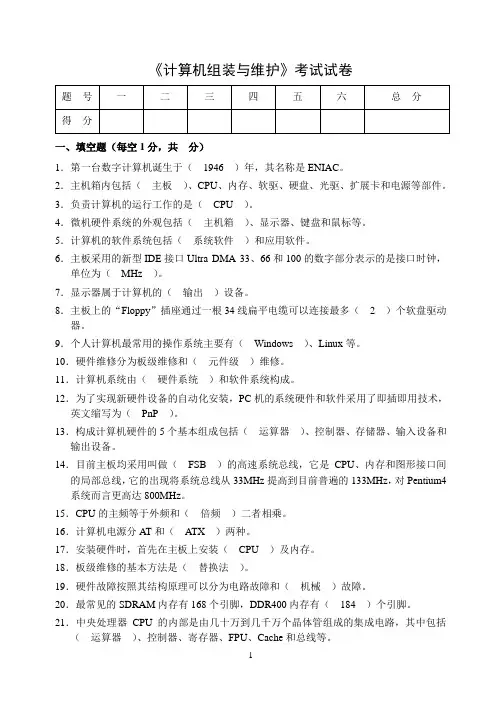 《计算机组装与维护》考试试卷

| 题　号 | 一 | 二 | 三 | 四 | 五 | 六 | 总　分 |
|---|---|---|---|---|---|---|---|
| 得　分 | | | | | | | |

一、填空题（每空 1 分，共　分）

1．第一台数字计算机诞生于（　1946　）年，其名称是 ENIAC。

2．主机箱内包括（　主板　）、CPU、内存、软驱、硬盘、光驱、扩展卡和电源等部件。

3．负责计算机的运行工作的是（　CPU　）。

4．微机硬件系统的外观包括（　主机箱　）、显示器、键盘和鼠标等。

5．计算机的软件系统包括（　系统软件　）和应用软件。

6．主板采用的新型 IDE 接口 Ultra DMA 33、66 和 100 的数字部分表示的是接口时钟，单位为（　MHz　）。

7．显示器属于计算机的（　输出　）设备。

8．主板上的“Floppy”插座通过一根 34 线扁平电缆可以连接最多（　2　）个软盘驱动器。

9．个人计算机最常用的操作系统主要有（　Windows　）、Linux 等。

10．硬件维修分为板级维修和（　元件级　）维修。

11．计算机系统由（　硬件系统　）和软件系统构成。

12．为了实现新硬件设备的自动化安装，PC 机的系统硬件和软件采用了即插即用技术，英文缩写为（　PnP　）。

13．构成计算机硬件的 5 个基本组成包括（　运算器　）、控制器、存储器、输入设备和输出设备。

14．目前主板均采用叫做（　FSB　）的高速系统总线，它是 CPU、内存和图形接口间的局部总线，它的出现将系统总线从 33MHz 提高到目前普遍的 133MHz，对 Pentium4 系统而言更高达 800MHz。

15．CPU 的主频等于外频和（　倍频　）二者相乘。

16．计算机电源分 AT 和（　ATX　）两种。

17．安装硬件时，首先在主板上安装（　CPU　）及内存。

18．板级维修的基本方法是（　替换法　）。

19．硬件故障按照其结构原理可以分为电路故障和（　机械　）故障。

20．最常见的 SDRAM 内存有 168 个引脚，DDR400 内存有（　184　）个引脚。

21．中央处理器 CPU 的内部是由几十万到几千万个晶体管组成的集成电路，其中包括（　运算器　）、控制器、寄存器、FPU、Cache 和总线等。

1